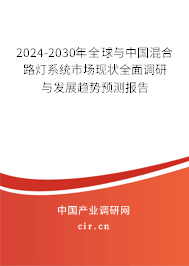 2024-2030年全球与中国混合路灯系统市场现状全面调研与发展趋势预测报告

中国产业调研网
cir.cn